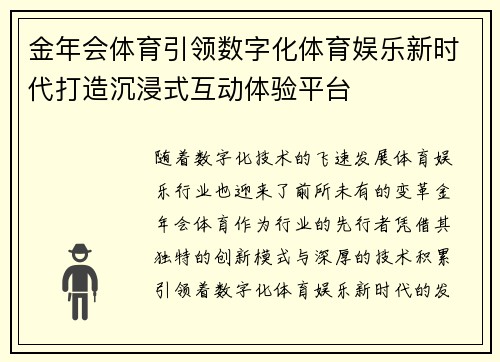 金年会体育引领数字化体育娱乐新时代打造沉浸式互动体验平台

随着数字化技术的飞速发展体育娱乐行业也迎来了前所未有的变革金年会体育作为行业的先行者凭借其独特的创新模式与深厚的技术积累引领着数字化体育娱乐新时代的发